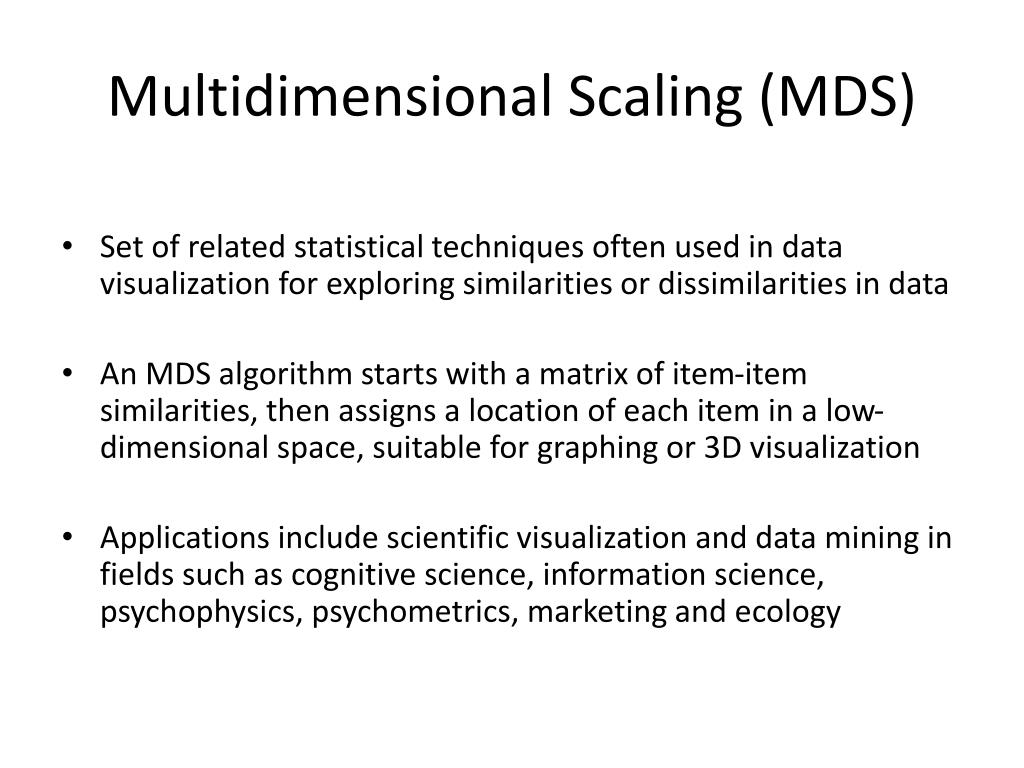 Multidimensional Scaling (MDS)

• Set of related statistical techniques often used in data visualization for exploring similarities or dissimilarities in data

• An MDS algorithm starts with a matrix of item-item similarities, then assigns a location of each item in a low-dimensional space, suitable for graphing or 3D visualization

• Applications include scientific visualization and data mining in fields such as cognitive science, information science, psychophysics, psychometrics, marketing and ecology